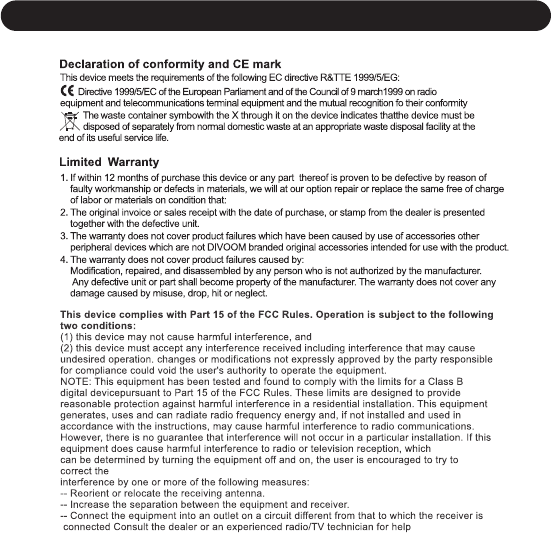 Declaration of conformity and CE mark

This device meets the requirements of the following EC directive R&TTE 1999/5/EG:

CE Directive 1999/5/EC of the European Parliament and of the Council of 9 march1999 on radio equipment and telecommunications terminal equipment and the mutual recognition fo their conformity

The waste container symbowith the X through it on the device indicates thatthe device must be disposed of separately from normal domestic waste at an appropriate waste disposal facility at the end of its useful service life.

Limited Warranty

1. If within 12 months of purchase this device or any part thereof is proven to be defective by reason of faulty workmanship or defects in materials, we will at our option repair or replace the same free of charge of labor or materials on condition that:
2. The original invoice or sales receipt with the date of purchase, or stamp from the dealer is presented together with the defective unit.
3. The warranty does not cover product failures which have been caused by use of accessories other peripheral devices which are not DIVOOM branded original accessories intended for use with the product.
4. The warranty does not cover product failures caused by:
Modification, repaired, and disassembled by any person who is not authorized by the manufacturer.
Any defective unit or part shall become property of the manufacturer. The warranty does not cover any damage caused by misuse, drop, hit or neglect.

This device complies with Part 15 of the FCC Rules. Operation is subject to the following two conditions:
(1) this device may not cause harmful interference, and
(2) this device must accept any interference received including interference that may cause undesired operation. changes or modifications not expressly approved by the party responsible for compliance could void the user's authority to operate the equipment.
NOTE: This equipment has been tested and found to comply with the limits for a Class B digital devicepursuant to Part 15 of the FCC Rules. These limits are designed to provide reasonable protection against harmful interference in a residential installation. This equipment generates, uses and can radiate radio frequency energy and, if not installed and used in accordance with the instructions, may cause harmful interference to radio communications. However, there is no guarantee that interference will not occur in a particular installation. If this equipment does cause harmful interference to radio or television reception, which can be determined by turning the equipment off and on, the user is encouraged to try to correct the
interference by one or more of the following measures:
-- Reorient or relocate the receiving antenna.
-- Increase the separation between the equipment and receiver.
-- Connect the equipment into an outlet on a circuit different from that to which the receiver is connected Consult the dealer or an experienced radio/TV technician for help